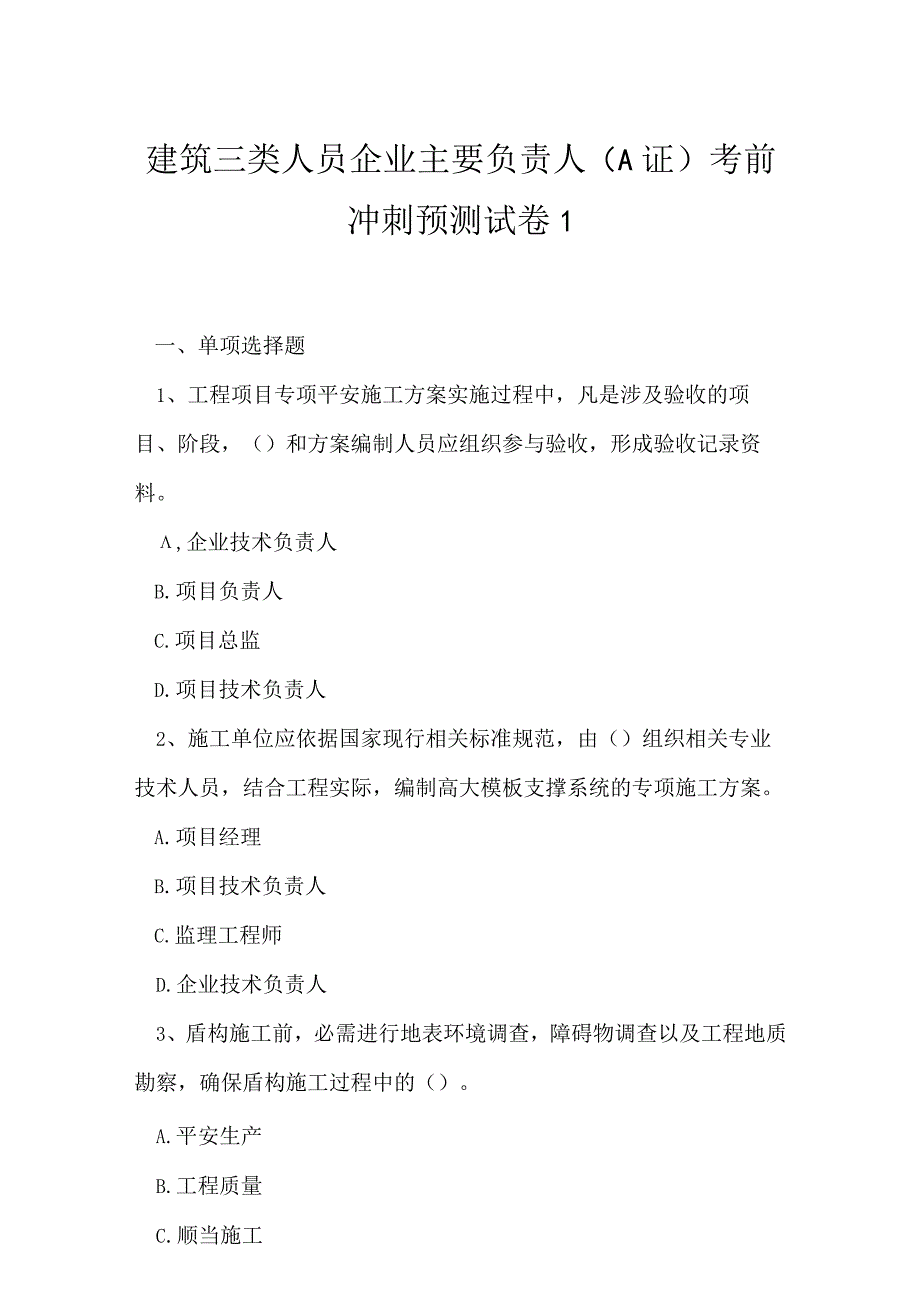 建筑三类人员企业主要负责人（A证）考前冲刺预测试卷1

一、单项选择题

1、工程项目专项平安施工方案实施过程中，凡是涉及验收的项目、阶段，（）和方案编制人员应组织参与验收，形成验收记录资料。

A,企业技术负责人

B.项目负责人

C.项目总监

D.项目技术负责人

2、施工单位应依据国家现行相关标准规范，由（）组织相关专业技术人员，结合工程实际，编制高大模板支撑系统的专项施工方案。

A.项目经理

B.项目技术负责人

C.监理工程师

D.企业技术负责人

3、盾构施工前，必需进行地表环境调查，障碍物调查以及工程地质勘察，确保盾构施工过程中的（）。

A.平安生产

B.工程质量

C.顺当施工